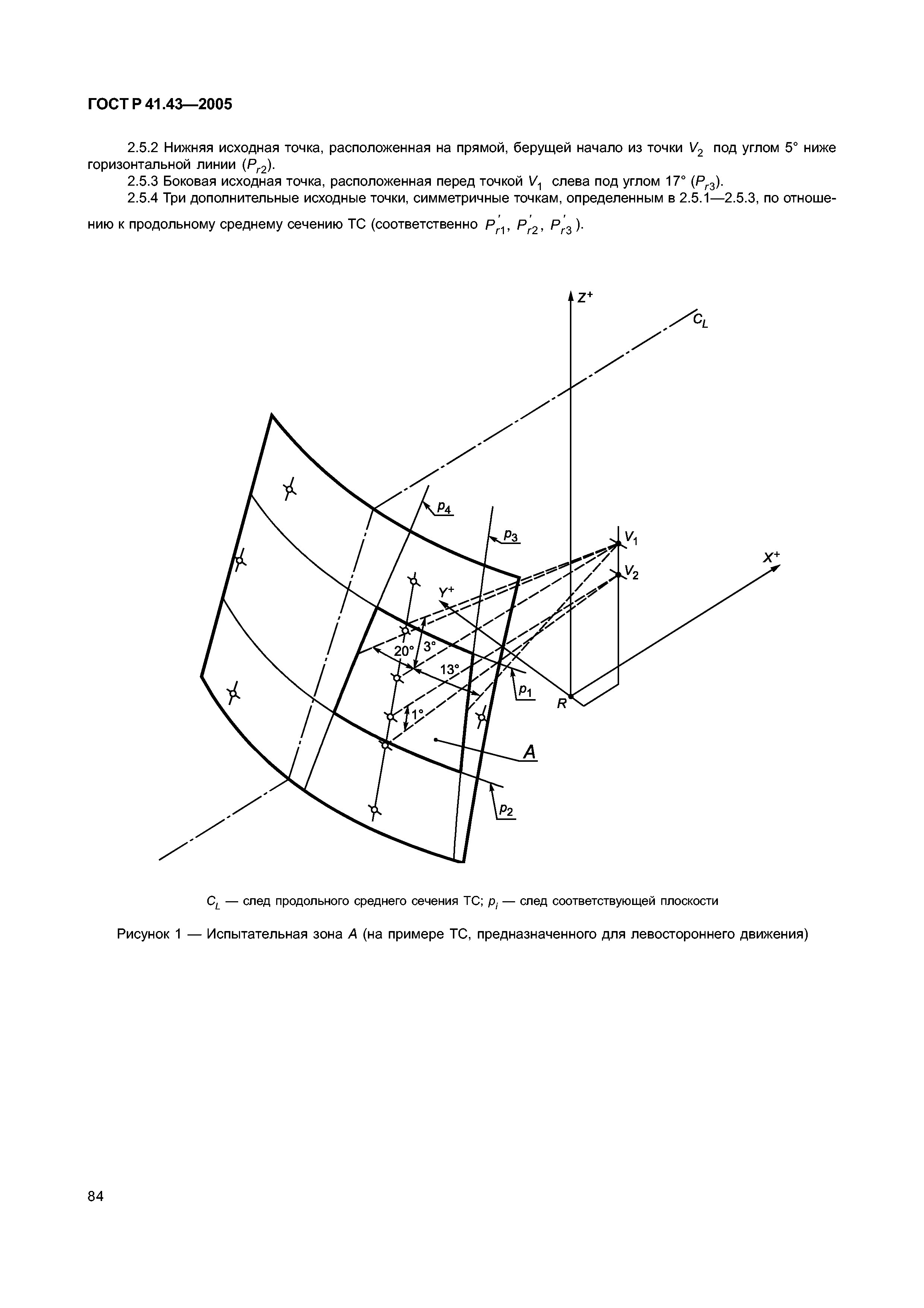 ГОСТ Р 41.43—2005

2.5.2 Нижняя исходная точка, расположенная на прямой, берущей начало из точки $V_2$ под углом 5° ниже горизонтальной линии ($P_{r2}$).

2.5.3 Боковая исходная точка, расположенная перед точкой $V_1$ слева под углом 17° ($P_{r3}$).

2.5.4 Три дополнительные исходные точки, симметричные точкам, определенным в 2.5.1—2.5.3, по отношению к продольному среднему сечению ТС (соответственно $P'_{r1}$, $P'_{r2}$, $P'_{r3}$).

$Z^+$
$C_L$
$p_4$
$p_3$
$V_1$
$V_2$
$X^+$
$Y^+$
20°
3°
13°
$p_1$
$R$
1°
$A$
$p_2$

$C_L$ — след продольного среднего сечения ТС; $p_i$ — след соответствующей плоскости

Рисунок 1 — Испытательная зона $A$ (на примере ТС, предназначенного для левостороннего движения)

84